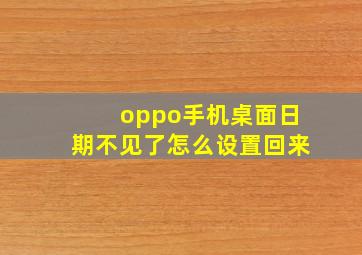 oppo手机桌面日期不见了怎么设置回来